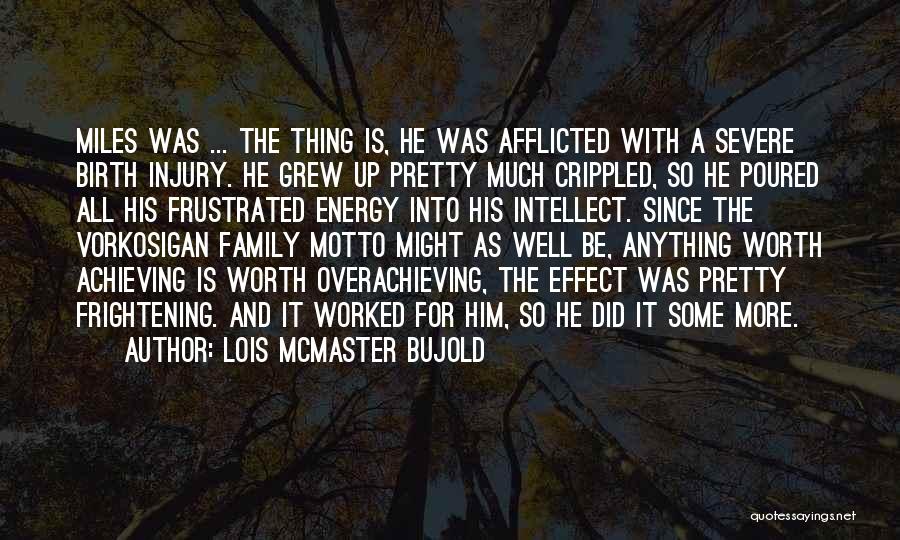 MILES WAS ... THE THING IS, HE WAS AFFLICTED WITH A SEVERE BIRTH INJURY. HE GREW UP PRETTY MUCH CRIPPLED, SO HE POURED ALL HIS FRUSTRATED ENERGY INTO HIS INTELLECT. SINCE THE VORKOSIGAN FAMILY MOTTO MIGHT AS WELL BE, ANYTHING WORTH ACHIEVING IS WORTH OVERACHIEVING, THE EFFECT WAS PRETTY FRIGHTENING. AND IT WORKED FOR HIM, SO HE DID IT SOME MORE.
AUTHOR: LOIS MCMASTER BUJOLD

quotessayings.net